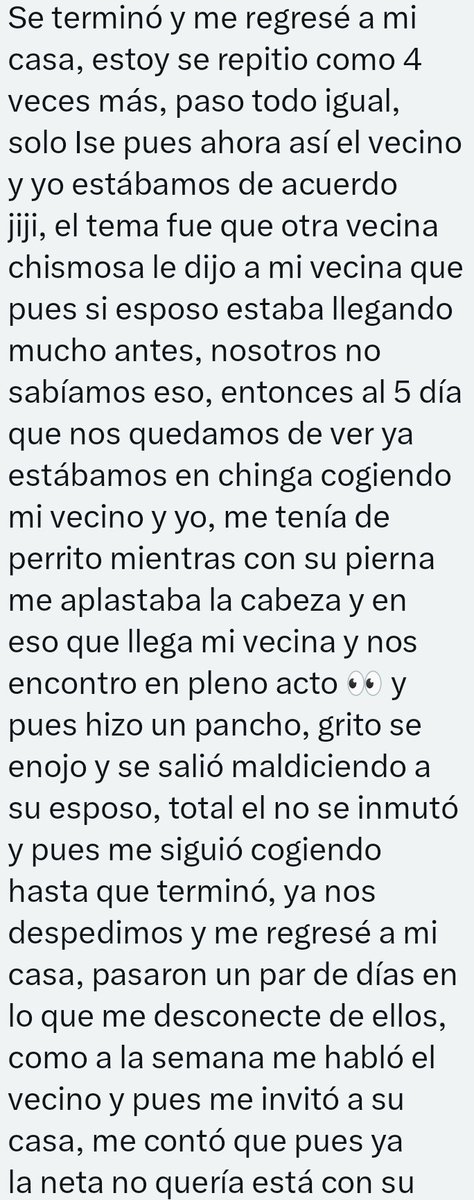 Se terminó y me regresé a mi casa, estoy se repitio como 4 veces más, paso todo igual, solo Ise pues ahora así el vecino y yo estábamos de acuerdo jiji, el tema fue que otra vecina chismosa le dijo a mi vecina que pues si esposo estaba llegando mucho antes, nosotros no sabíamos eso, entonces al 5 día que nos quedamos de ver ya estábamos en chinga cogiendo mi vecino y yo, me tenía de perrito mientras con su pierna me aplastaba la cabeza y en eso que llega mi vecina y nos encontro en pleno acto 👀 y pues hizo un pancho, grito se enojo y se salió maldiciendo a su esposo, total el no se inmutó y pues me siguió cogiendo hasta que terminó, ya nos despedimos y me regresé a mi casa, pasaron un par de días en lo que me desconecte de ellos, como a la semana me habló el vecino y pues me invitó a su casa, me contó que pues ya la neta no quería está con su